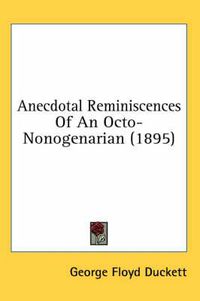 Anecdotal Reminiscences Of An Octo-Nonogenarian (1895)

George Floyd Duckett